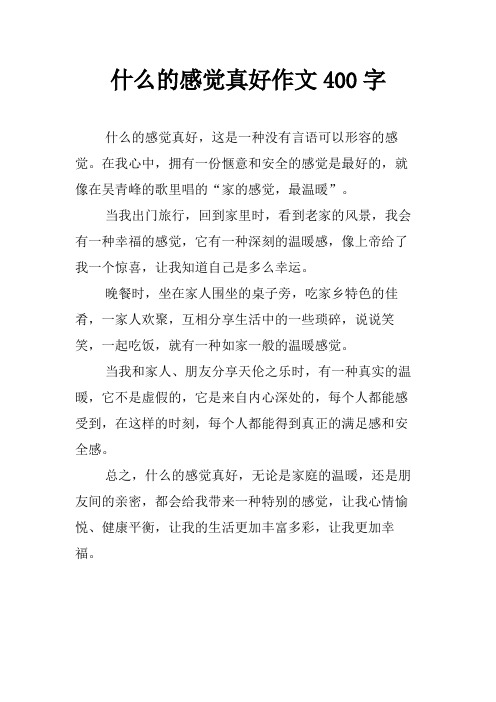 什么的感觉真好作文400字

什么的感觉真好，这是一种没有言语可以形容的感觉。在我心中，拥有一份惬意和安全的感觉是最好的，就像在吴青峰的歌里唱的“家的感觉，最温暖”。

当我出门旅行，回到家里时，看到老家的风景，我会有一种幸福的感觉，它有一种深刻的温暖感，像上帝给了我一个惊喜，让我知道自己是多么幸运。

晚餐时，坐在家人围坐的桌子旁，吃家乡特色的佳肴，一家人欢聚，互相分享生活中的一些琐碎，说说笑笑，一起吃饭，就有一种如家一般的温暖感觉。

当我和家人、朋友分享天伦之乐时，有一种真实的温暖，它不是虚假的，它是来自内心深处的，每个人都能感受到，在这样的时刻，每个人都能得到真正的满足感和安全感。

总之，什么的感觉真好，无论是家庭的温暖，还是朋友间的亲密，都会给我带来一种特别的感觉，让我心情愉悦、健康平衡，让我的生活更加丰富多彩，让我更加幸福。